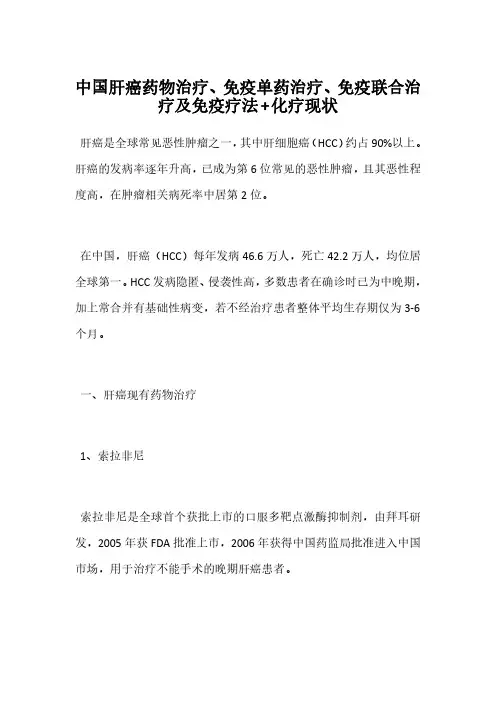 中国肝癌药物治疗、免疫单药治疗、免疫联合治疗及免疫疗法+化疗现状

肝癌是全球常见恶性肿瘤之一，其中肝细胞癌（HCC）约占 90%以上。肝癌的发病率逐年升高，已成为第 6 位常见的恶性肿瘤，且其恶性程度高，在肿瘤相关病死率中居第 2 位。

在中国，肝癌（HCC）每年发病 46.6 万人，死亡 42.2 万人，均位居全球第一。HCC 发病隐匿、侵袭性高，多数患者在确诊时已为中晚期，加上常合并有基础性病变，若不经治疗患者整体平均生存期仅为 3-6 个月。

一、肝癌现有药物治疗

1、索拉非尼

索拉非尼是全球首个获批上市的口服多靶点激酶抑制剂，由拜耳研发，2005 年获 FDA 批准上市，2006 年获得中国药监局批准进入中国市场，用于治疗不能手术的晚期肝癌患者。